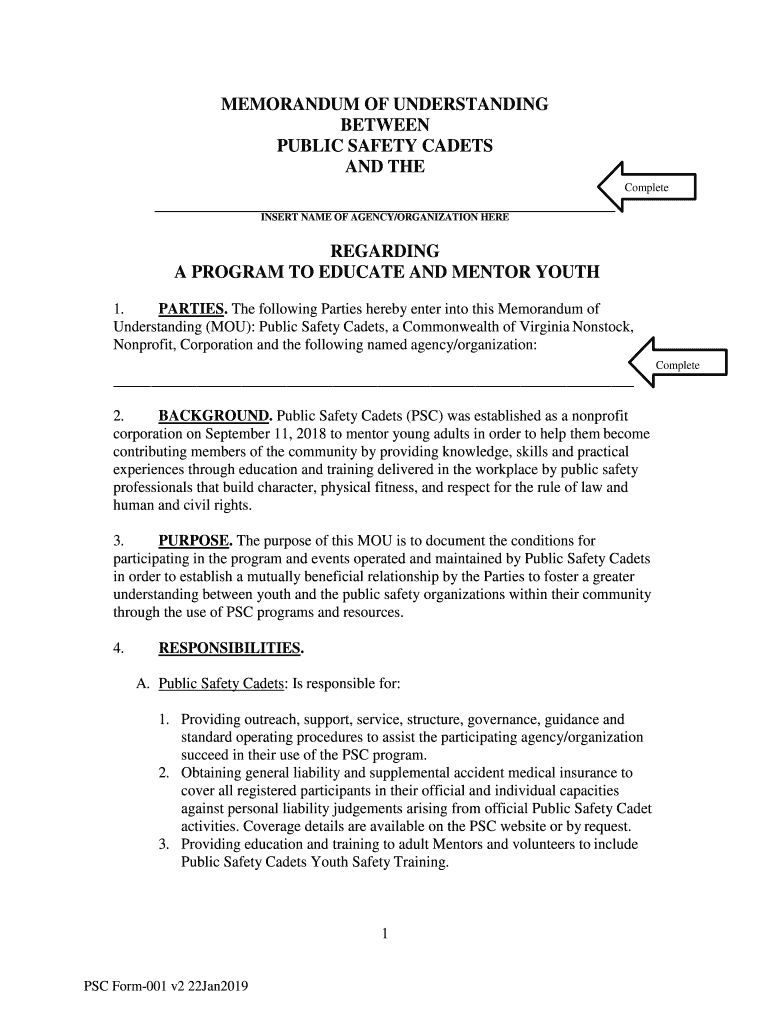 MEMORANDUM OF UNDERSTANDING
BETWEEN
PUBLIC SAFETY CADETS
AND THE

Complete

INSERT NAME OF AGENCY/ORGANIZATION HERE

REGARDING
A PROGRAM TO EDUCATE AND MENTOR YOUTH

1. PARTIES. The following Parties hereby enter into this Memorandum of Understanding (MOU): Public Safety Cadets, a Commonwealth of Virginia Nonstock, Nonprofit, Corporation and the following named agency/organization:

Complete

2. BACKGROUND. Public Safety Cadets (PSC) was established as a nonprofit corporation on September 11, 2018 to mentor young adults in order to help them become contributing members of the community by providing knowledge, skills and practical experiences through education and training delivered in the workplace by public safety professionals that build character, physical fitness, and respect for the rule of law and human and civil rights.

3. PURPOSE. The purpose of this MOU is to document the conditions for participating in the program and events operated and maintained by Public Safety Cadets in order to establish a mutually beneficial relationship by the Parties to foster a greater understanding between youth and the public safety organizations within their community through the use of PSC programs and resources.

4. RESPONSIBILITIES.

A. Public Safety Cadets: Is responsible for:

1. Providing outreach, support, service, structure, governance, guidance and standard operating procedures to assist the participating agency/organization succeed in their use of the PSC program.
2. Obtaining general liability and supplemental accident medical insurance to cover all registered participants in their official and individual capacities against personal liability judgements arising from official Public Safety Cadet activities. Coverage details are available on the PSC website or by request.
3. Providing education and training to adult Mentors and volunteers to include Public Safety Cadets Youth Safety Training.

1

PSC Form-001 v2 22Jan2019